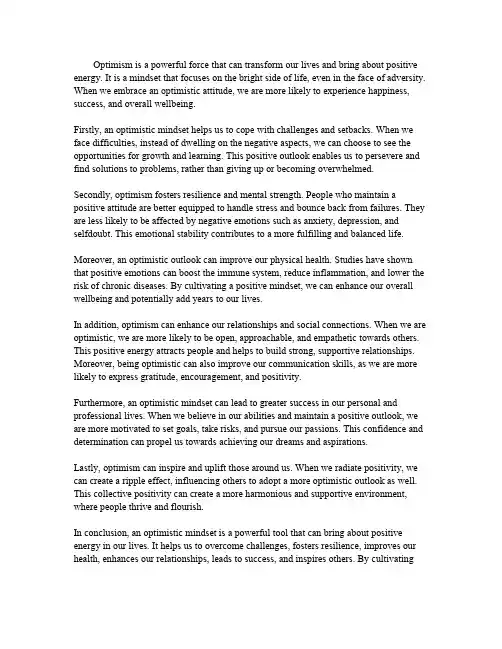 Optimism is a powerful force that can transform our lives and bring about positive energy. It is a mindset that focuses on the bright side of life, even in the face of adversity. When we embrace an optimistic attitude, we are more likely to experience happiness, success, and overall wellbeing.

Firstly, an optimistic mindset helps us to cope with challenges and setbacks. When we face difficulties, instead of dwelling on the negative aspects, we can choose to see the opportunities for growth and learning. This positive outlook enables us to persevere and find solutions to problems, rather than giving up or becoming overwhelmed.

Secondly, optimism fosters resilience and mental strength. People who maintain a positive attitude are better equipped to handle stress and bounce back from failures. They are less likely to be affected by negative emotions such as anxiety, depression, and selfdoubt. This emotional stability contributes to a more fulfilling and balanced life.

Moreover, an optimistic outlook can improve our physical health. Studies have shown that positive emotions can boost the immune system, reduce inflammation, and lower the risk of chronic diseases. By cultivating a positive mindset, we can enhance our overall wellbeing and potentially add years to our lives.

In addition, optimism can enhance our relationships and social connections. When we are optimistic, we are more likely to be open, approachable, and empathetic towards others. This positive energy attracts people and helps to build strong, supportive relationships. Moreover, being optimistic can also improve our communication skills, as we are more likely to express gratitude, encouragement, and positivity.

Furthermore, an optimistic mindset can lead to greater success in our personal and professional lives. When we believe in our abilities and maintain a positive outlook, we are more motivated to set goals, take risks, and pursue our passions. This confidence and determination can propel us towards achieving our dreams and aspirations.

Lastly, optimism can inspire and uplift those around us. When we radiate positivity, we can create a ripple effect, influencing others to adopt a more optimistic outlook as well. This collective positivity can create a more harmonious and supportive environment, where people thrive and flourish.

In conclusion, an optimistic mindset is a powerful tool that can bring about positive energy in our lives. It helps us to overcome challenges, fosters resilience, improves our health, enhances our relationships, leads to success, and inspires others. By cultivating